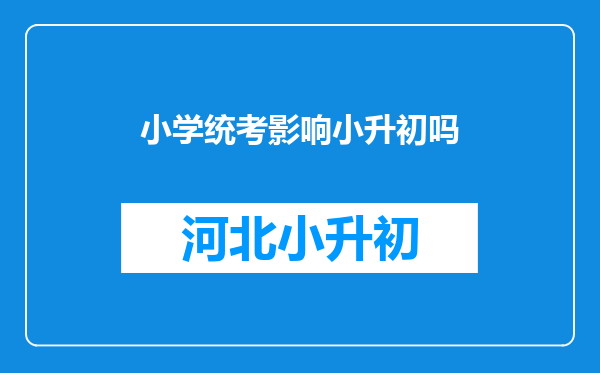 小学统考影响小升初吗

河北小升初